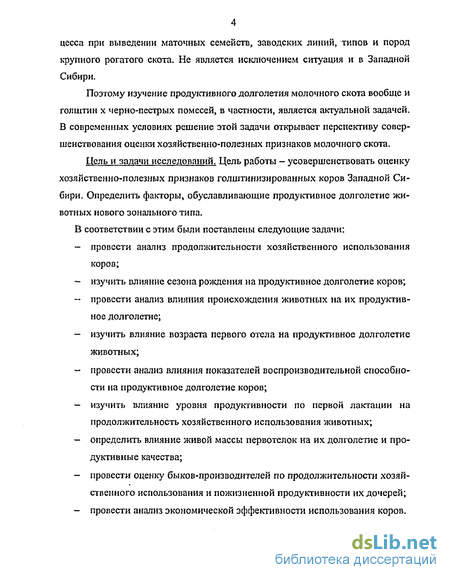 4

цесса при выведении маточных семейств, заводских линий, типов и пород крупного рогатого скота. Не является исключением ситуация и в Западной Сибири.

Поэтому изучение продуктивного долголетия молочного скота вообще и голштин х черно-пестрых помесей, в частности, является актуальной задачей. В современных условиях решение этой задачи открывает перспективу совершенствования оценки хозяйственно-полезных признаков молочного скота.

Цель и задачи исследований. Цель работы – усовершенствовать оценку хозяйственно-полезных признаков голштинизированных коров Западной Сибири. Определить факторы, обуславливающие продуктивное долголетие животных нового зонального типа.

В соответствии с этим были поставлены следующие задачи:

– провести анализ продолжительности хозяйственного использования коров;

– изучить влияние сезона рождения на продуктивное долголетие коров;

– провести анализ влияния происхождения животных на их продуктивное долголетие;

– изучить влияние возраста первого отела на продуктивное долголетие животных;

– провести анализ влияния показателей воспроизводительной способности на продуктивное долголетие коров;

– изучить влияние уровня продуктивности по первой лактации на продолжительность хозяйственного использования животных;

– определить влияние живой массы первотелок на их долголетие и продуктивные качества;

– провести оценку быков-производителей по продолжительности хозяйственного использования и пожизненной продуктивности их дочерей;

– провести анализ экономической эффективности использования коров.

dsLib.net
библиотека диссертаций